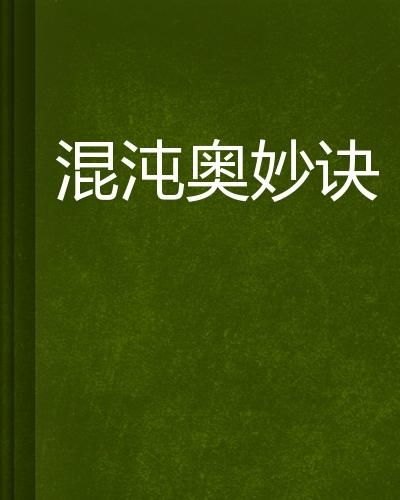 混沌奥妙诀